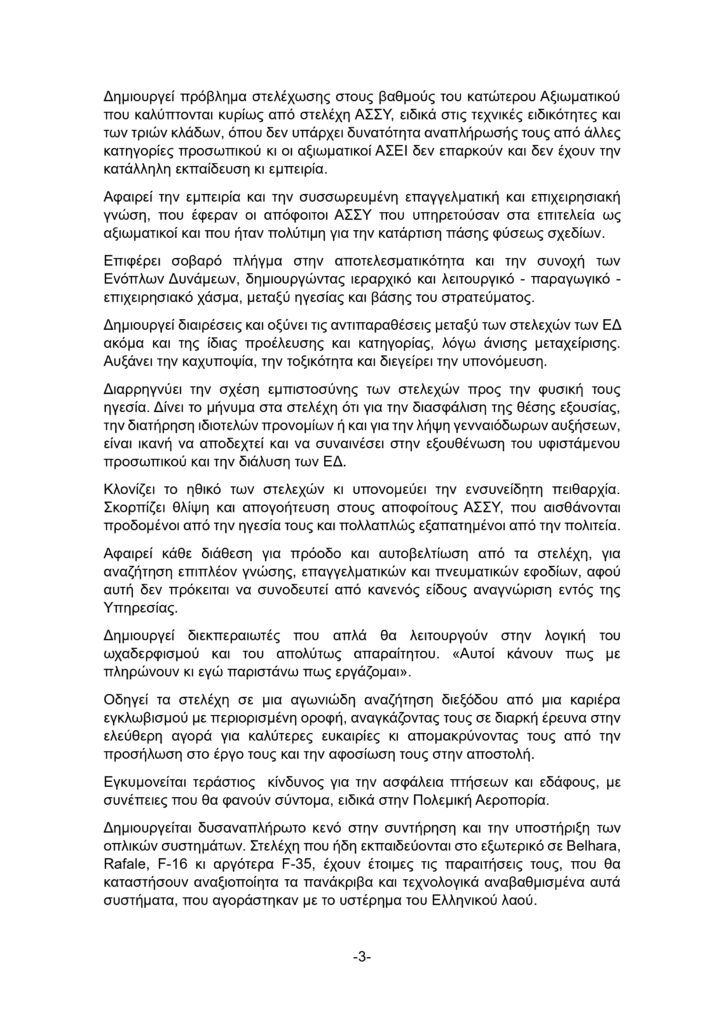 Δημιουργεί πρόβλημα στελέχωσης στους βαθμούς του κατώτερου Αξιωματικού που καλύπτονται κυρίως από στελέχη ΑΣΣΥ, ειδικά στις τεχνικές ειδικότητες και των τριών κλάδων, όπου δεν υπάρχει δυνατότητα αναπλήρωσής τους από άλλες κατηγορίες προσωπικού κι οι αξιωματικοί ΑΣΕΙ δεν επαρκούν και δεν έχουν την κατάλληλη εκπαίδευση κι εμπειρία.

Αφαιρεί την εμπειρία και την συσσωρευμένη επαγγελματική και επιχειρησιακή γνώση, που έφεραν οι απόφοιτοι ΑΣΣΥ που υπηρετούσαν στα επιτελεία ως αξιωματικοί και που ήταν πολύτιμη για την κατάρτιση πάσης φύσεως σχεδίων.

Επιφέρει σοβαρό πλήγμα στην αποτελεσματικότητα και την συνοχή των Ενόπλων Δυνάμεων, δημιουργώντας ιεραρχικό και λειτουργικό - παραγωγικό - επιχειρησιακό χάσμα, μεταξύ ηγεσίας και βάσης του στρατεύματος.

Δημιουργεί διαιρέσεις και οξύνει τις αντιπαραθέσεις μεταξύ των στελεχών των ΕΔ ακόμα και της ίδιας προέλευσης και κατηγορίας, λόγω άνισης μεταχείρισης. Αυξάνει την καχυποψία, την τοξικότητα και διεγείρει την υπονόμευση.

Διαρρηγνύει την σχέση εμπιστοσύνης των στελεχών προς την φυσική τους ηγεσία. Δίνει το μήνυμα στα στελέχη ότι για την διασφάλιση της θέσης εξουσίας, την διατήρηση ιδιοτελών προνομίων ή και για την λήψη γενναιόδωρων αυξήσεων, είναι ικανή να αποδεχτεί και να συναινέσει στην εξουθένωση του υφιστάμενου προσωπικού και την διάλυση των ΕΔ.

Κλονίζει το ηθικό των στελεχών κι υπονομεύει την ενσυνείδητη πειθαρχία. Σκορπίζει θλίψη και απογοήτευση στους αποφοίτους ΑΣΣΥ, που αισθάνονται προδομένοι από την ηγεσία τους και πολλαπλώς εξαπατημένοι από την πολιτεία.

Αφαιρεί κάθε διάθεση για πρόοδο και αυτοβελτίωση από τα στελέχη, για αναζήτηση επιπλέον γνώσης, επαγγελματικών και πνευματικών εφοδίων, αφού αυτή δεν πρόκειται να συνοδευτεί από κανενός είδους αναγνώριση εντός της Υπηρεσίας.

Δημιουργεί διεκπεραιωτές που απλά θα λειτουργούν στην λογική του ωχαδερφισμού και του απολύτως απαραίτητου. «Αυτοί κάνουν πως με πληρώνουν κι εγώ παριστάνω πως εργάζομαι».

Οδηγεί τα στελέχη σε μια αγωνιώδη αναζήτηση διεξόδου από μια καριέρα εγκλωβισμού με περιορισμένη οροφή, αναγκάζοντας τους σε διαρκή έρευνα στην ελεύθερη αγορά για καλύτερες ευκαιρίες κι απομακρύνοντας τους από την προσήλωση στο έργο τους και την αφοσίωση τους στην αποστολή.

Εγκυμονείται τεράστιος κίνδυνος για την ασφάλεια πτήσεων και εδάφους, με συνέπειες που θα φανούν σύντομα, ειδικά στην Πολεμική Αεροπορία.

Δημιουργείται δυσαναπλήρωτο κενό στην συντήρηση και την υποστήριξη των οπλικών συστημάτων. Στελέχη που ήδη εκπαιδεύονται στο εξωτερικό σε Belhara, Rafale, F-16 κι αργότερα F-35, έχουν έτοιμες τις παραιτήσεις τους, που θα καταστήσουν αναξιοποίητα τα πανάκριβα και τεχνολογικά αναβαθμισμένα αυτά συστήματα, που αγοράστηκαν με το υστέρημα του Ελληνικού λαού.

-3-